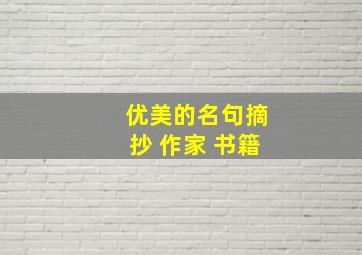 优美的名句摘抄 作家 书籍